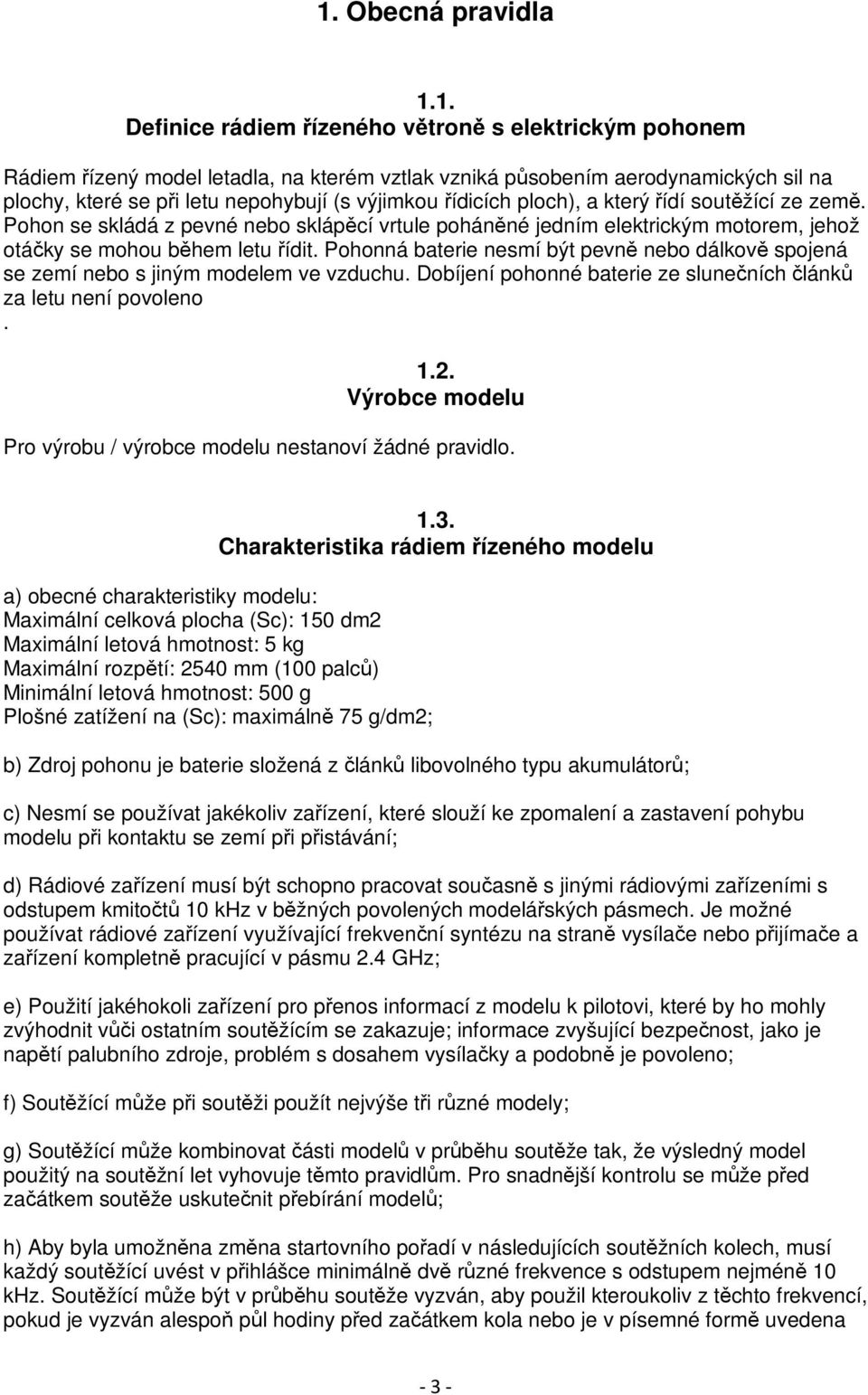 1. Obecná pravidla

1.1.
Definice rádiem řízeného větroně s elektrickým pohonem

Rádiem řízený model letadla, na kterém vztlak vzniká působením aerodynamických sil na plochy, které se při letu nepohybují (s výjimkou řídicích ploch), a který řídí soutěžící ze země. Pohon se skládá z pevné nebo sklápěcí vrtule poháněné jedním elektrickým motorem, jehož otáčky se mohou během letu řídit. Pohonná baterie nesmí být pevně nebo dálkově spojená se zemí nebo s jiným modelem ve vzduchu. Dobíjení pohonné baterie ze slunečních článků za letu není povoleno
.

1.2.
Výrobce modelu

Pro výrobu / výrobce modelu nestanoví žádné pravidlo.

1.3.
Charakteristika rádiem řízeného modelu

a) obecné charakteristiky modelu:
Maximální celková plocha (Sc): 150 dm2
Maximální letová hmotnost: 5 kg
Maximální rozpětí: 2540 mm (100 palců)
Minimální letová hmotnost: 500 g
Plošné zatížení na (Sc): maximálně 75 g/dm2;

b) Zdroj pohonu je baterie složená z článků libovolného typu akumulátorů;

c) Nesmí se používat jakékoliv zařízení, které slouží ke zpomalení a zastavení pohybu modelu při kontaktu se zemí při přistávání;

d) Rádiové zařízení musí být schopno pracovat současně s jinými rádiovými zařízeními s odstupem kmitočtů 10 kHz v běžných povolených modelářských pásmech. Je možné používat rádiové zařízení využívající frekvenční syntézu na straně vysílače nebo přijímače a zařízení kompletně pracující v pásmu 2.4 GHz;

e) Použití jakéhokoli zařízení pro přenos informací z modelu k pilotovi, které by ho mohly zvýhodnit vůči ostatním soutěžícím se zakazuje; informace zvyšující bezpečnost, jako je napětí palubního zdroje, problém s dosahem vysílačky a podobně je povoleno;

f) Soutěžící může při soutěži použít nejvýše tři různé modely;

g) Soutěžící může kombinovat části modelů v průběhu soutěže tak, že výsledný model použitý na soutěžní let vyhovuje těmto pravidlům. Pro snadnější kontrolu se může před začátkem soutěže uskutečnit přebírání modelů;

h) Aby byla umožněna změna startovního pořadí v následujících soutěžních kolech, musí každý soutěžící uvést v přihlášce minimálně dvě různé frekvence s odstupem nejméně 10 kHz. Soutěžící může být v průběhu soutěže vyzván, aby použil kteroukoliv z těchto frekvencí, pokud je vyzván alespoň půl hodiny před začátkem kola nebo je v písemné formě uvedena

- 3 -